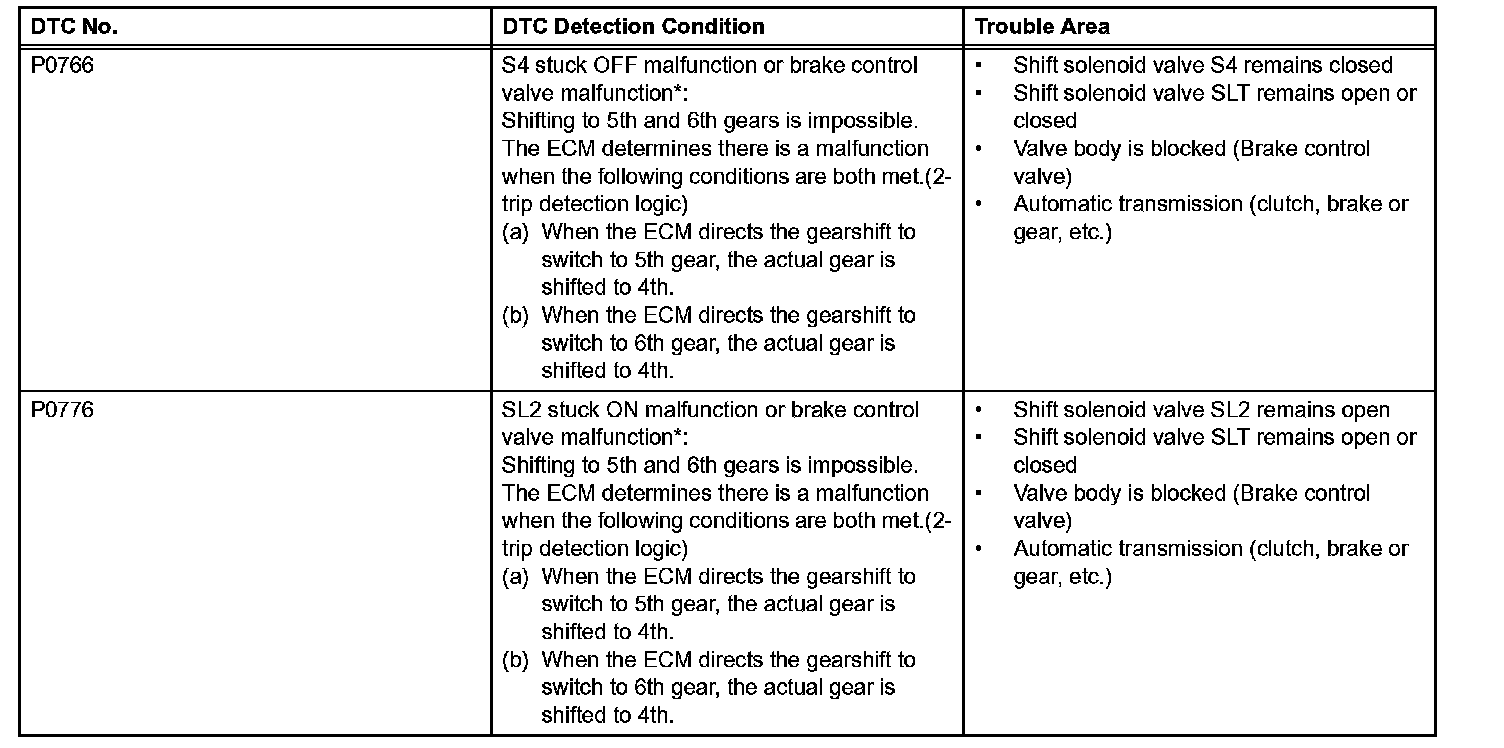 | DTC No. | DTC Detection Condition | Trouble Area |
|---|---|---|
| P0766 | S4 stuck OFF malfunction or brake control valve malfunction*: Shifting to 5th and 6th gears is impossible. The ECM determines there is a malfunction when the following conditions are both met.(2-trip detection logic) (a) When the ECM directs the gearshift to switch to 5th gear, the actual gear is shifted to 4th. (b) When the ECM directs the gearshift to switch to 6th gear, the actual gear is shifted to 4th. | • Shift solenoid valve S4 remains closed • Shift solenoid valve SLT remains open or closed • Valve body is blocked (Brake control valve) • Automatic transmission (clutch, brake or gear, etc.) |
| P0776 | SL2 stuck ON malfunction or brake control valve malfunction*: Shifting to 5th and 6th gears is impossible. The ECM determines there is a malfunction when the following conditions are both met.(2-trip detection logic) (a) When the ECM directs the gearshift to switch to 5th gear, the actual gear is shifted to 4th. (b) When the ECM directs the gearshift to switch to 6th gear, the actual gear is shifted to 4th. | • Shift solenoid valve SL2 remains open • Shift solenoid valve SLT remains open or closed • Valve body is blocked (Brake control valve) • Automatic transmission (clutch, brake or gear, etc.) |